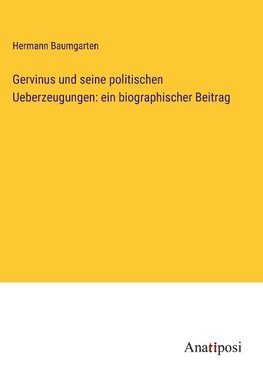 Hermann Baumgarten

Gervinus und seine politischen Ueberzeugungen: ein biographischer Beitrag

Anatiposi